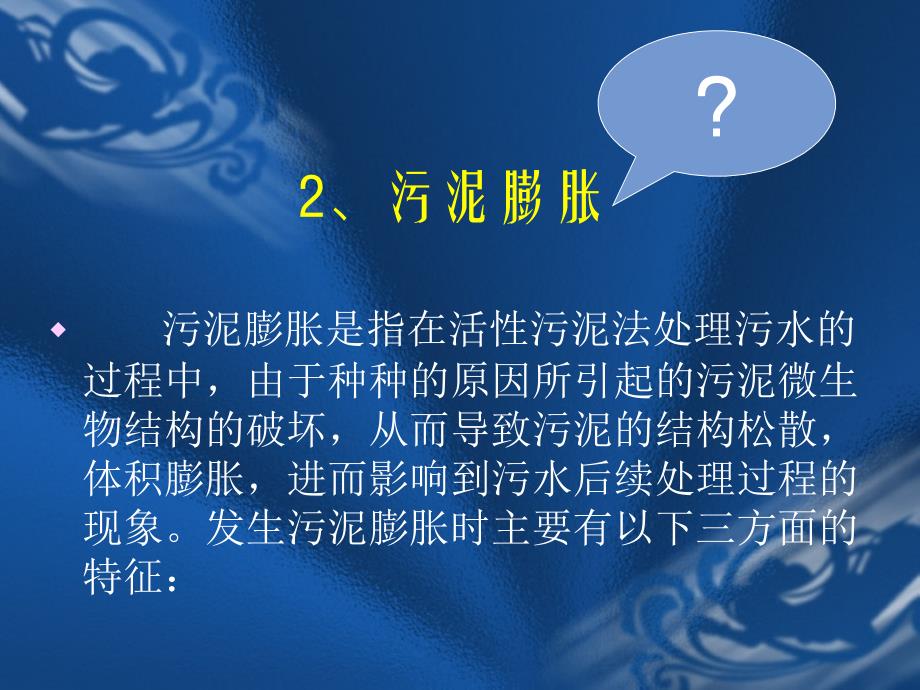 ?

2、污泥膨胀

◆ 污泥膨胀是指在活性污泥法处理污水的过程中，由于种种的原因所引起的污泥微生物结构的破坏，从而导致污泥的结构松散，体积膨胀，进而影响到污水后续处理过程的现象。发生污泥膨胀时主要有以下三方面的特征：